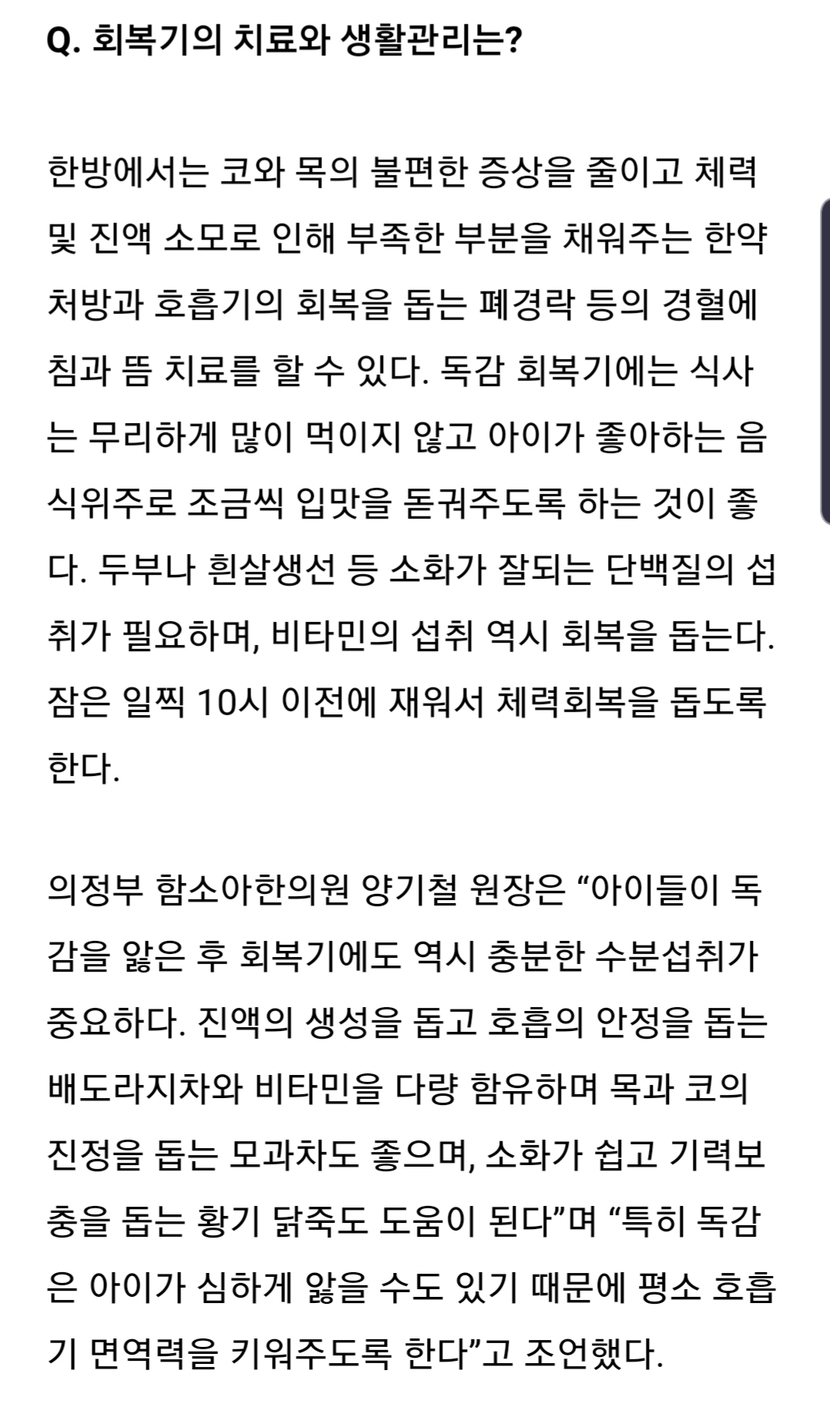 Q. 회복기의 치료와 생활관리는?

한방에서는 코와 목의 불편한 증상을 줄이고 체력 및 진액 소모로 인해 부족한 부분을 채워주는 한약 처방과 호흡기의 회복을 돕는 폐경락 등의 경혈에 침과 뜸 치료를 할 수 있다. 독감 회복기에는 식사는 무리하게 많이 먹이지 않고 아이가 좋아하는 음식위주로 조금씩 입맛을 돋궈주도록 하는 것이 좋다. 두부나 흰살생선 등 소화가 잘되는 단백질의 섭취가 필요하며, 비타민의 섭취 역시 회복을 돕는다. 잠은 일찍 10시 이전에 재워서 체력회복을 돕도록 한다.

의정부 함소아한의원 양기철 원장은 “아이들이 독감을 앓은 후 회복기에도 역시 충분한 수분섭취가 중요하다. 진액의 생성을 돕고 호흡의 안정을 돕는 배도라지차와 비타민을 다량 함유하며 목과 코의 진정을 돕는 모과차도 좋으며, 소화가 쉽고 기력보충을 돕는 황기 닭죽도 도움이 된다”며 “특히 독감은 아이가 심하게 앓을 수도 있기 때문에 평소 호흡기 면역력을 키워주도록 한다”고 조언했다.